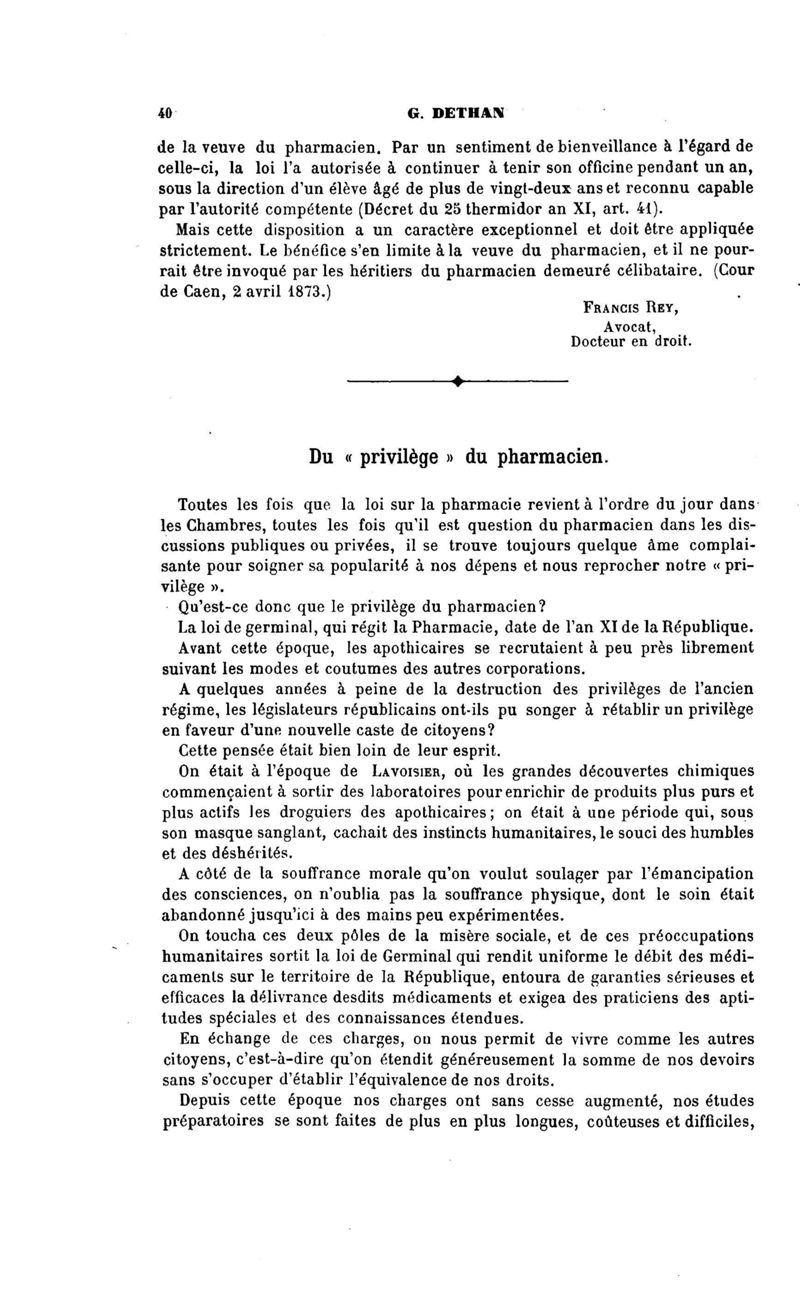 40 G. DETHAN

de la veuve du pharmacien. Par un sentiment de bienveillance à l'égard de celle-ci, la loi l'a autorisée à continuer à tenir son officine pendant un an, sous la direction d'un élève âgé de plus de vingt-deux ans et reconnu capable par l'autorité compétente (Décret du 25 thermidor an XI, art. 41).

Mais cette disposition a un caractère exceptionnel et doit être appliquée strictement. Le bénéfice s'en limite à la veuve du pharmacien, et il ne pourrait être invoqué par les héritiers du pharmacien demeuré célibataire. (Cour de Caen, 2 avril 1873.)

Francis Rey,
Avocat,
Docteur en droit.

Du « privilège » du pharmacien.

Toutes les fois que la loi sur la pharmacie revient à l'ordre du jour dans les Chambres, toutes les fois qu'il est question du pharmacien dans les discussions publiques ou privées, il se trouve toujours quelque âme complaisante pour soigner sa popularité à nos dépens et nous reprocher notre « privilège ».

Qu'est-ce donc que le privilège du pharmacien?

La loi de germinal, qui régit la Pharmacie, date de l'an XI de la République.

Avant cette époque, les apothicaires se recrutaient à peu près librement suivant les modes et coutumes des autres corporations.

A quelques années à peine de la destruction des privilèges de l'ancien régime, les législateurs républicains ont-ils pu songer à rétablir un privilège en faveur d'une nouvelle caste de citoyens?

Cette pensée était bien loin de leur esprit.

On était à l'époque de Lavoisier, où les grandes découvertes chimiques commençaient à sortir des laboratoires pour enrichir de produits plus purs et plus actifs les droguiers des apothicaires; on était à une période qui, sous son masque sanglant, cachait des instincts humanitaires, le souci des humbles et des déshérités.

A côté de la souffrance morale qu'on voulut soulager par l'émancipation des consciences, on n'oublia pas la souffrance physique, dont le soin était abandonné jusqu'ici à des mains peu expérimentées.

On toucha ces deux pôles de la misère sociale, et de ces préoccupations humanitaires sortit la loi de Germinal qui rendit uniforme le débit des médicaments sur le territoire de la République, entoura de garanties sérieuses et efficaces la délivrance desdits médicaments et exigea des praticiens des aptitudes spéciales et des connaissances étendues.

En échange de ces charges, on nous permit de vivre comme les autres citoyens, c'est-à-dire qu'on étendit généreusement la somme de nos devoirs sans s'occuper d'établir l'équivalence de nos droits.

Depuis cette époque nos charges ont sans cesse augmenté, nos études préparatoires se sont faites de plus en plus longues, coûteuses et difficiles,